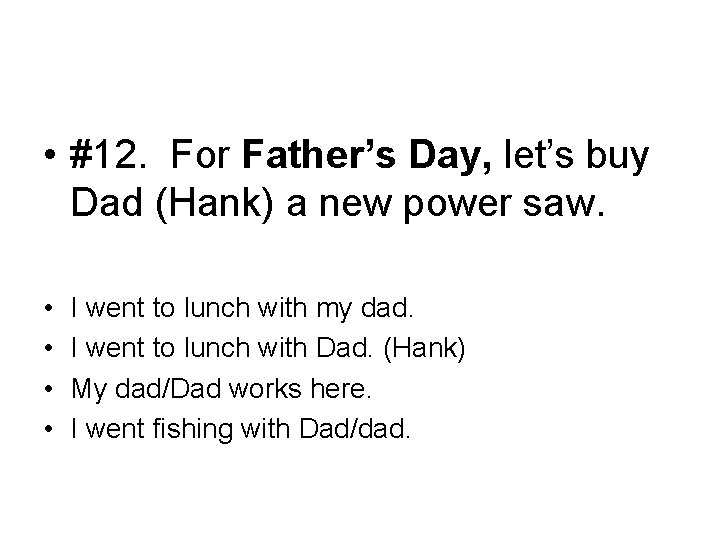 • #12. For Father’s Day, let’s buy Dad (Hank) a new power saw.

• I went to lunch with my dad.
• I went to lunch with Dad. (Hank)
• My dad/Dad works here.
• I went fishing with Dad/dad.